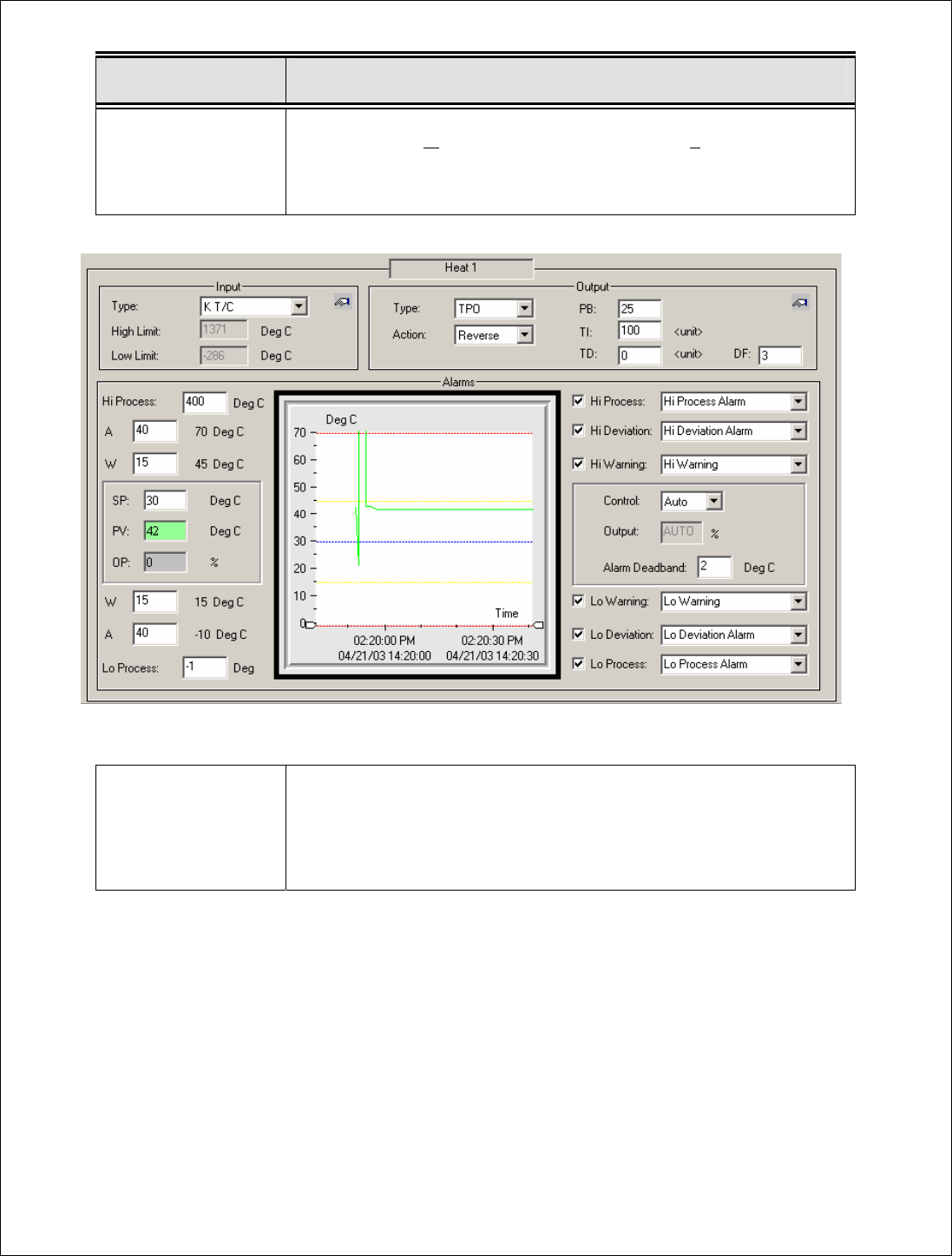 Heat 1

Input

Type: K T/C

High Limit: 1371 Deg C

Low Limit: -286 Deg C

Output

Type: TPO

Action: Reverse

PB: 25

TI: 100 <unit>

TD: 0 <unit>

DF: 3

Alarms

Hi Process: 400 Deg C

A 40 70 Deg C

W 15 45 Deg C

SP: 30 Deg C

PV: 42 Deg C

OP: 0 %

W 15 15 Deg C

A 40 -10 Deg C

Lo Process: -1 Deg

Deg C

70

60

50

40

30

20

10

0

Time

02:20:00 PM
04/21/03 14:20:00

02:20:30 PM
04/21/03 14:20:30

☑ Hi Process: Hi Process Alarm

☑ Hi Deviation: Hi Deviation Alarm

☑ Hi Warning: Hi Warning

Control: Auto

Output: AUTO %

Alarm Deadband: 2 Deg C

☑ Lo Warning: Lo Warning

☑ Lo Deviation: Lo Deviation Alarm

☑ Lo Process: Lo Process Alarm